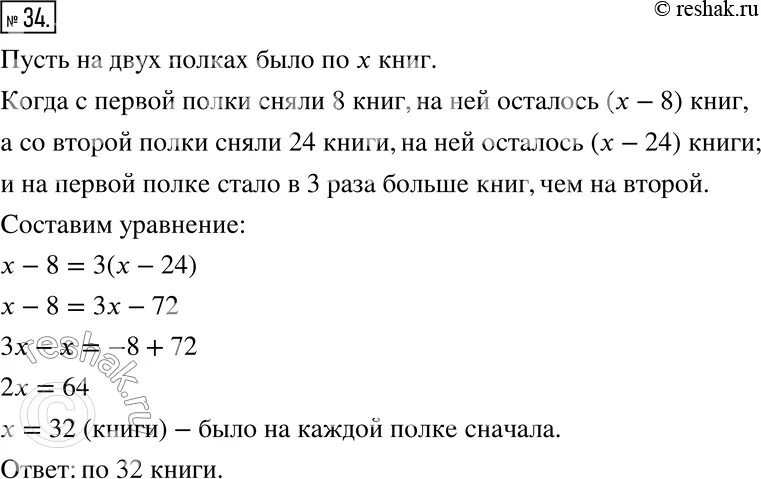 № 34.

© reshak.ru

Пусть на двух полках было по $x$ книг.

Когда с первой полки сняли 8 книг, на ней осталось $(x - 8)$ книг, а со второй полки сняли 24 книги, на ней осталось $(x - 24)$ книги; и на первой полке стало в 3 раза больше книг, чем на второй.

Составим уравнение:

$x - 8 = 3(x - 24)$

$x - 8 = 3x - 72$

$3x - x = -8 + 72$

$2x = 64$

$x = 32$ (книги) – было на каждой полке сначала.

Ответ: по 32 книги.

© reshak.ru